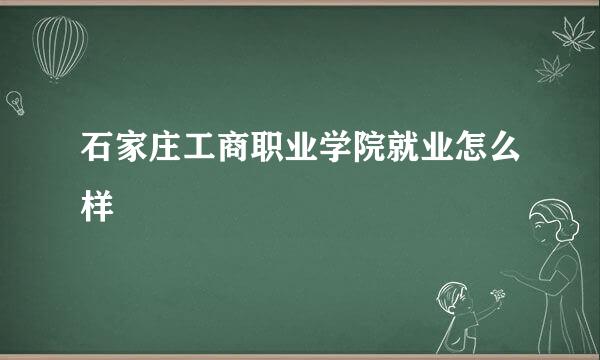 石家庄工商职业学院就业怎么样